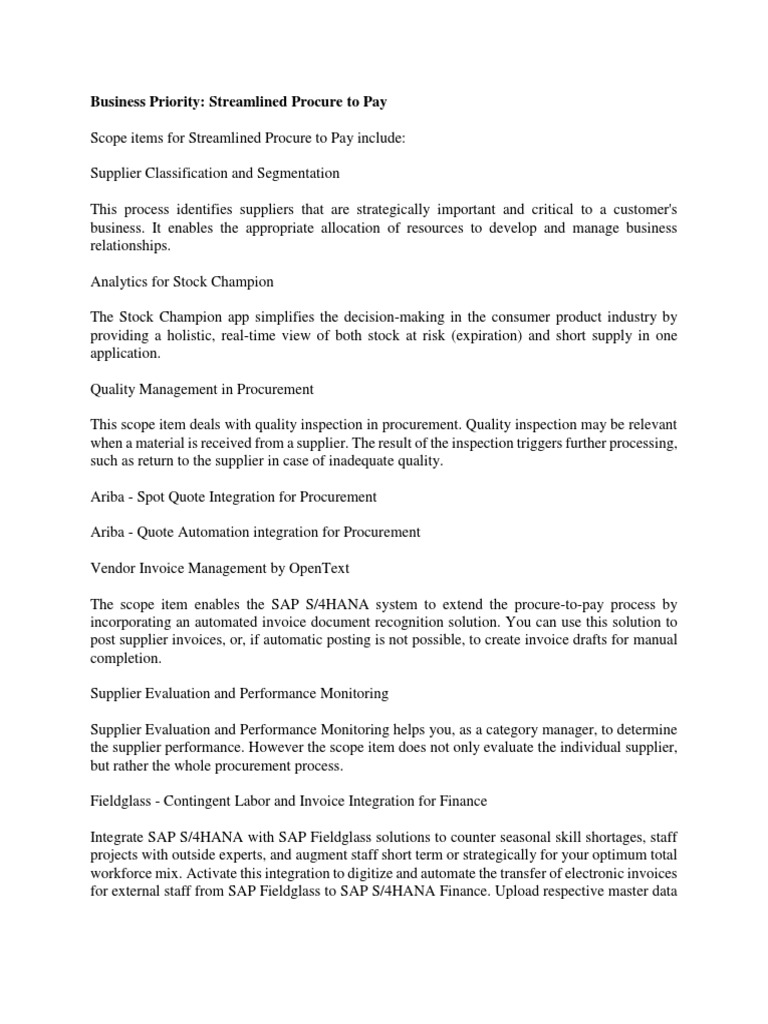 Business Priority: Streamlined Procure to Pay

Scope items for Streamlined Procure to Pay include:

Supplier Classification and Segmentation

This process identifies suppliers that are strategically important and critical to a customer's business. It enables the appropriate allocation of resources to develop and manage business relationships.

Analytics for Stock Champion

The Stock Champion app simplifies the decision-making in the consumer product industry by providing a holistic, real-time view of both stock at risk (expiration) and short supply in one application.

Quality Management in Procurement

This scope item deals with quality inspection in procurement. Quality inspection may be relevant when a material is received from a supplier. The result of the inspection triggers further processing, such as return to the supplier in case of inadequate quality.

Ariba - Spot Quote Integration for Procurement

Ariba - Quote Automation integration for Procurement

Vendor Invoice Management by OpenText

The scope item enables the SAP S/4HANA system to extend the procure-to-pay process by incorporating an automated invoice document recognition solution. You can use this solution to post supplier invoices, or, if automatic posting is not possible, to create invoice drafts for manual completion.

Supplier Evaluation and Performance Monitoring

Supplier Evaluation and Performance Monitoring helps you, as a category manager, to determine the supplier performance. However the scope item does not only evaluate the individual supplier, but rather the whole procurement process.

Fieldglass - Contingent Labor and Invoice Integration for Finance

Integrate SAP S/4HANA with SAP Fieldglass solutions to counter seasonal skill shortages, staff projects with outside experts, and augment staff short term or strategically for your optimum total workforce mix. Activate this integration to digitize and automate the transfer of electronic invoices for external staff from SAP Fieldglass to SAP S/4HANA Finance. Upload respective master data